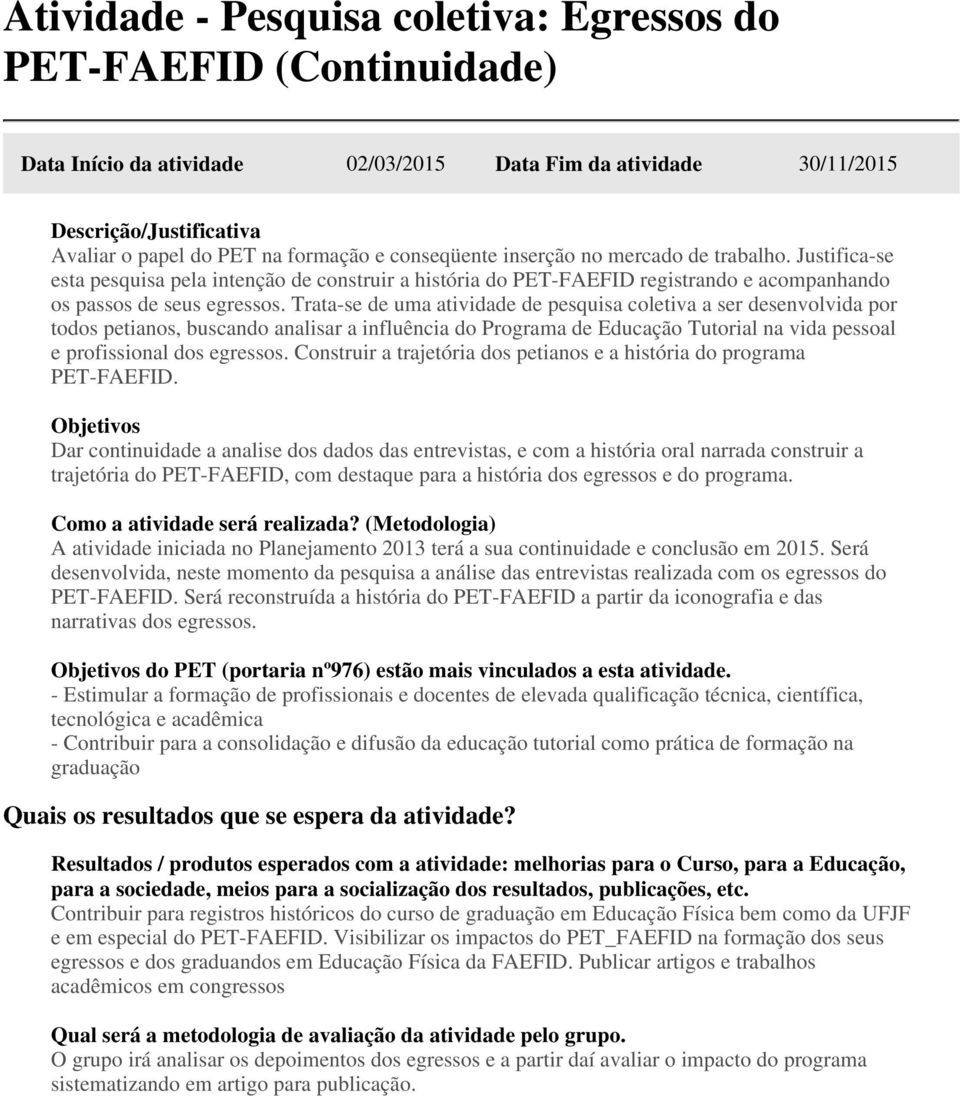 Atividade - Pesquisa coletiva: Egressos do PET-FAEFID (Continuidade)

| Data Início da atividade | 02/03/2015 | Data Fim da atividade | 30/11/2015 |
|---|---|---|---|

Descrição/Justificativa
Avaliar o papel do PET na formação e conseqüente inserção no mercado de trabalho. Justifica-se esta pesquisa pela intenção de construir a história do PET-FAEFID registrando e acompanhando os passos de seus egressos. Trata-se de uma atividade de pesquisa coletiva a ser desenvolvida por todos petianos, buscando analisar a influência do Programa de Educação Tutorial na vida pessoal e profissional dos egressos. Construir a trajetória dos petianos e a história do programa PET-FAEFID.

Objetivos
Dar continuidade a analise dos dados das entrevistas, e com a história oral narrada construir a trajetória do PET-FAEFID, com destaque para a história dos egressos e do programa.

Como a atividade será realizada? (Metodologia)
A atividade iniciada no Planejamento 2013 terá a sua continuidade e conclusão em 2015. Será desenvolvida, neste momento da pesquisa a análise das entrevistas realizada com os egressos do PET-FAEFID. Será reconstruída a história do PET-FAEFID a partir da iconografia e das narrativas dos egressos.

Objetivos do PET (portaria nº976) estão mais vinculados a esta atividade.
- Estimular a formação de profissionais e docentes de elevada qualificação técnica, científica, tecnológica e acadêmica
- Contribuir para a consolidação e difusão da educação tutorial como prática de formação na graduação

Quais os resultados que se espera da atividade?

Resultados / produtos esperados com a atividade: melhorias para o Curso, para a Educação, para a sociedade, meios para a socialização dos resultados, publicações, etc.
Contribuir para registros históricos do curso de graduação em Educação Física bem como da UFJF e em especial do PET-FAEFID. Visibilizar os impactos do PET_FAEFID na formação dos seus egressos e dos graduandos em Educação Física da FAEFID. Publicar artigos e trabalhos acadêmicos em congressos

Qual será a metodologia de avaliação da atividade pelo grupo.
O grupo irá analisar os depoimentos dos egressos e a partir daí avaliar o impacto do programa sistematizando em artigo para publicação.